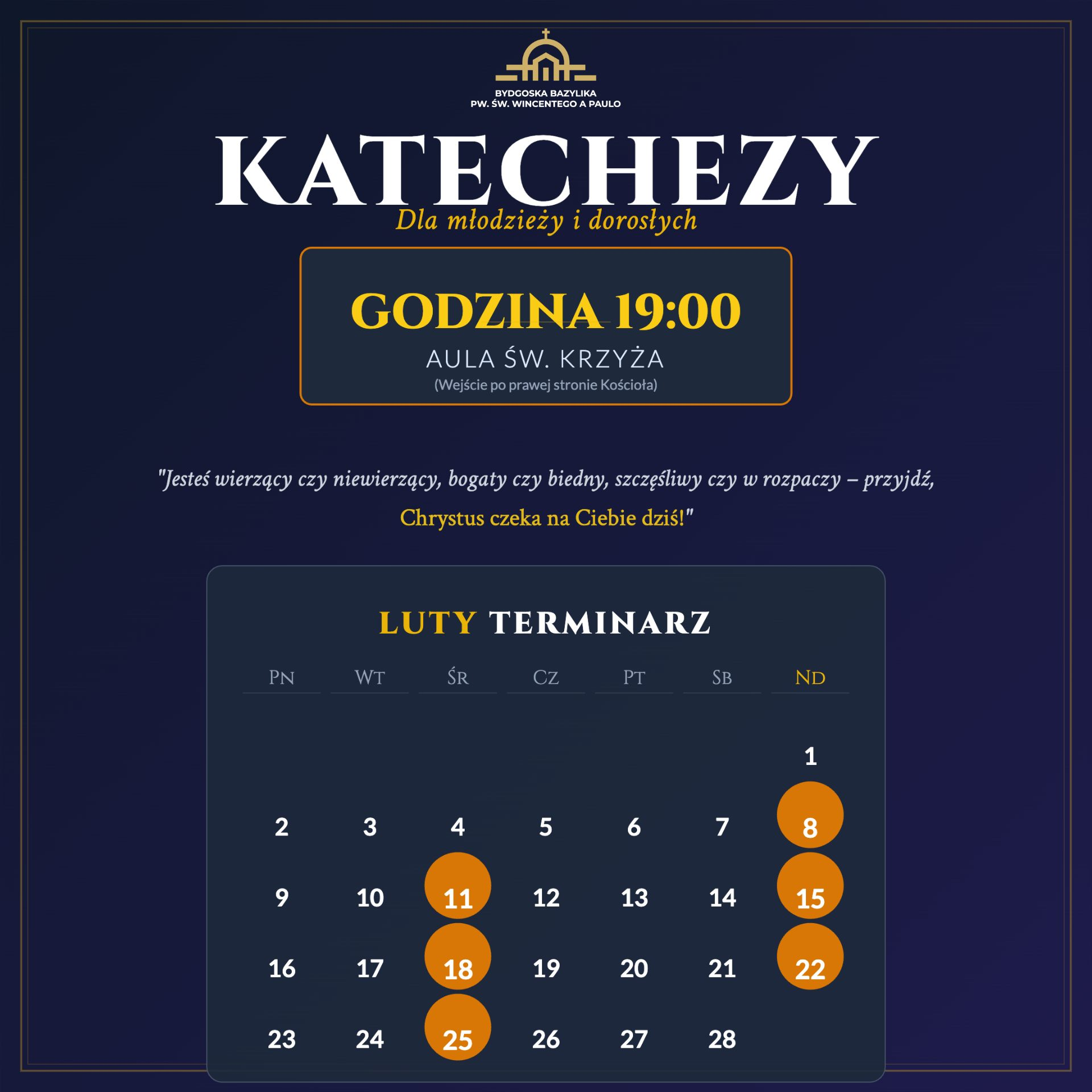 BYDGOSKA BAZYLIKA
PW. ŚW. WINCENTEGO A PAULO

KATECHEZY

Dla młodzieży i dorosłych

GODZINA 19:00

AULA ŚW. KRZYŻA

(Wejście po prawej stronie Kościoła)

"Jesteś wierzący czy niewierzący, bogaty czy biedny, szczęśliwy czy w rozpaczy – przyjdź, Chrystus czeka na Ciebie dziś!"

LUTY TERMINARZ

| PN | WT | ŚR | CZ | PT | SB | ND |
|---|---|---|---|---|---|---|
| | | | | | | 1 |
| 2 | 3 | 4 | 5 | 6 | 7 | 8 |
| 9 | 10 | 11 | 12 | 13 | 14 | 15 |
| 16 | 17 | 18 | 19 | 20 | 21 | 22 |
| 23 | 24 | 25 | 26 | 27 | 28 | |